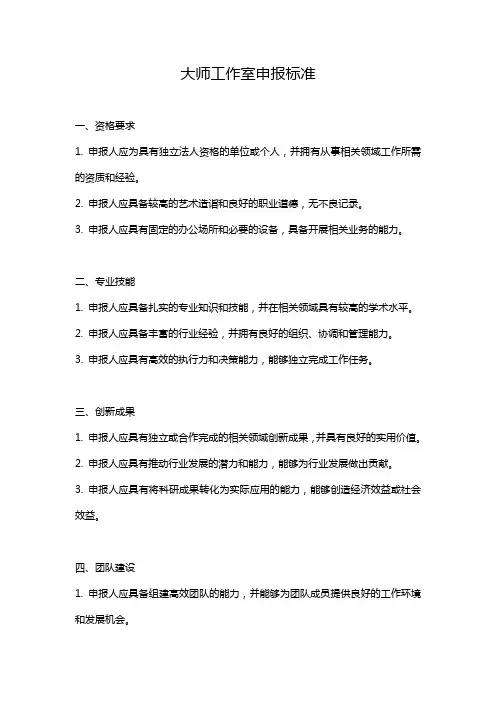 大师工作室申报标准

一、资格要求

1. 申报人应为具有独立法人资格的单位或个人，并拥有从事相关领域工作所需的资质和经验。

2. 申报人应具备较高的艺术造诣和良好的职业道德，无不良记录。

3. 申报人应具有固定的办公场所和必要的设备，具备开展相关业务的能力。

二、专业技能

1. 申报人应具备扎实的专业知识和技能，并在相关领域具有较高的学术水平。

2. 申报人应具备丰富的行业经验，并拥有良好的组织、协调和管理能力。

3. 申报人应具有高效的执行力和决策能力，能够独立完成工作任务。

三、创新成果

1. 申报人应具有独立或合作完成的相关领域创新成果，并具有良好的实用价值。

2. 申报人应具有推动行业发展的潜力和能力，能够为行业发展做出贡献。

3. 申报人应具有将科研成果转化为实际应用的能力，能够创造经济效益或社会效益。

四、团队建设

1. 申报人应具备组建高效团队的能力，并能够为团队成员提供良好的工作环境和发展机会。